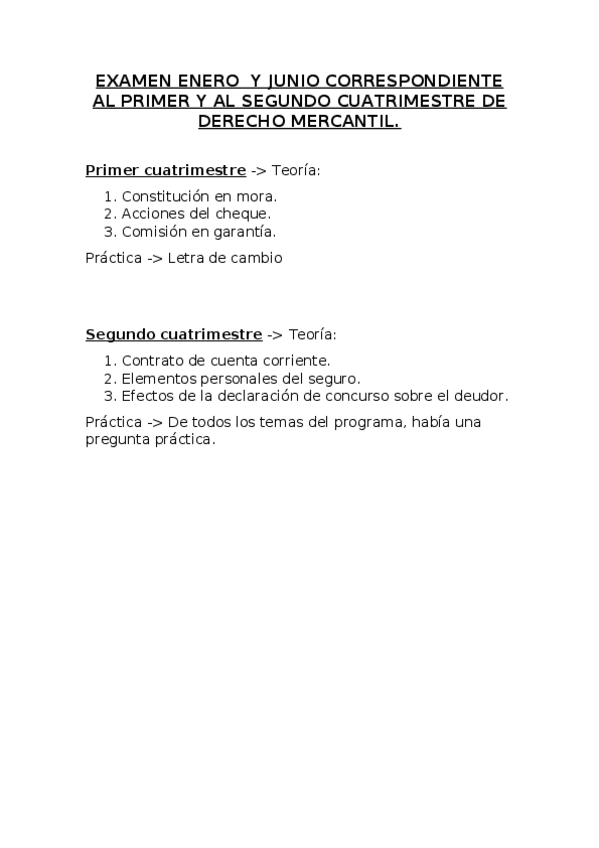 EXAMEN ENERO Y JUNIO CORRESPONDIENTE AL PRIMER Y AL SEGUNDO CUATRIMESTRE DE DERECHO MERCANTIL.

Primer cuatrimestre -> Teoría:

1. Constitución en mora.
2. Acciones del cheque.
3. Comisión en garantía.

Práctica -> Letra de cambio

Segundo cuatrimestre -> Teoría:

1. Contrato de cuenta corriente.
2. Elementos personales del seguro.
3. Efectos de la declaración de concurso sobre el deudor.

Práctica -> De todos los temas del programa, había una pregunta práctica.